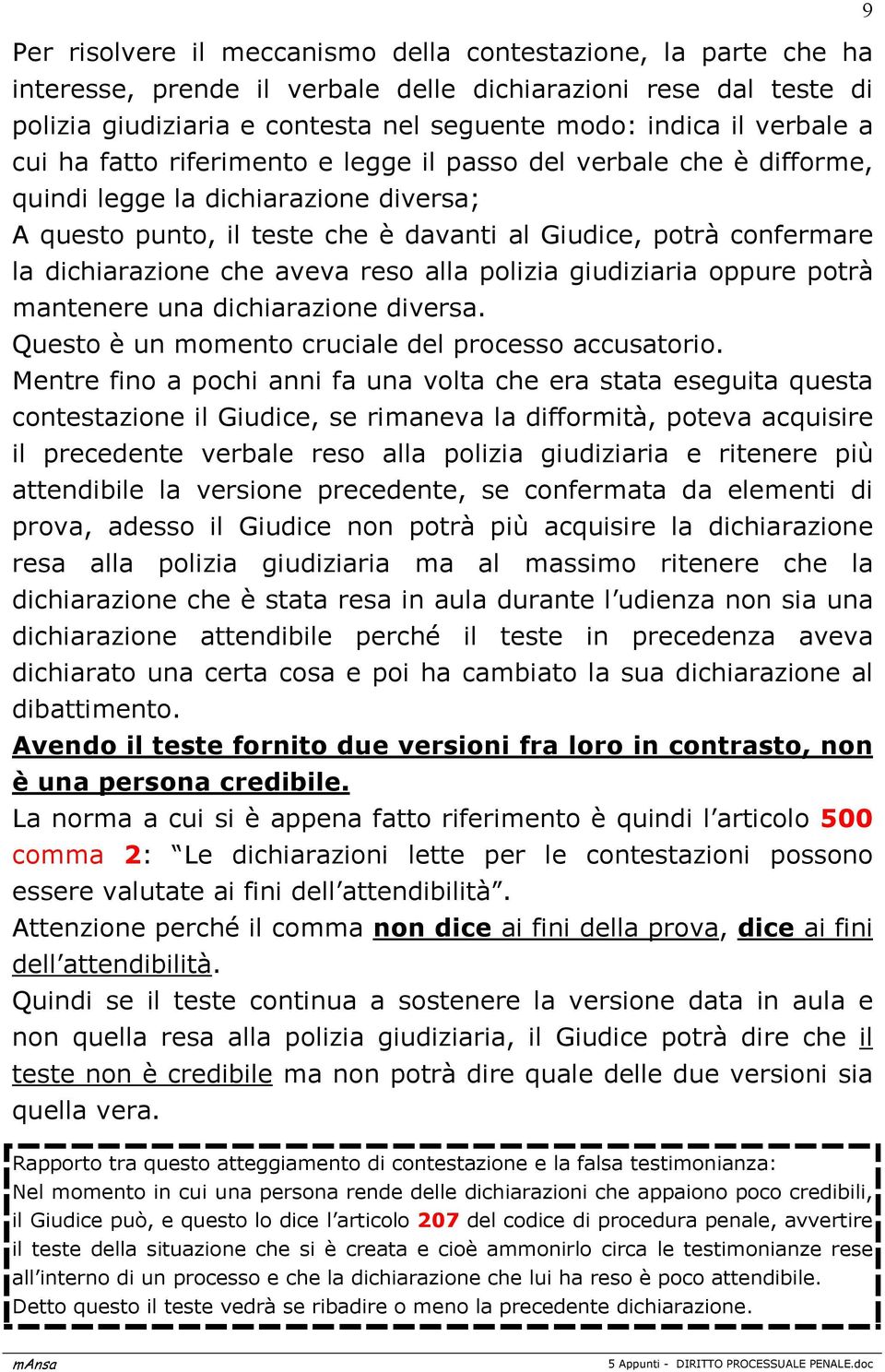 9

Per risolvere il meccanismo della contestazione, la parte che ha interesse, prende il verbale delle dichiarazioni rese dal teste di polizia giudiziaria e contesta nel seguente modo: indica il verbale a cui ha fatto riferimento e legge il passo del verbale che è difforme, quindi legge la dichiarazione diversa;
A questo punto, il teste che è davanti al Giudice, potrà confermare la dichiarazione che aveva reso alla polizia giudiziaria oppure potrà mantenere una dichiarazione diversa.
Questo è un momento cruciale del processo accusatorio.
Mentre fino a pochi anni fa una volta che era stata eseguita questa contestazione il Giudice, se rimaneva la difformità, poteva acquisire il precedente verbale reso alla polizia giudiziaria e ritenere più attendibile la versione precedente, se confermata da elementi di prova, adesso il Giudice non potrà più acquisire la dichiarazione resa alla polizia giudiziaria ma al massimo ritenere che la dichiarazione che è stata resa in aula durante l'udienza non sia una dichiarazione attendibile perché il teste in precedenza aveva dichiarato una certa cosa e poi ha cambiato la sua dichiarazione al dibattimento.
Avendo il teste fornito due versioni fra loro in contrasto, non è una persona credibile.
La norma a cui si è appena fatto riferimento è quindi l'articolo 500 comma 2: "Le dichiarazioni lette per le contestazioni possono essere valutate ai fini dell'attendibilità".
Attenzione perché il comma non dice ai fini della prova, dice ai fini dell'attendibilità.
Quindi se il teste continua a sostenere la versione data in aula e non quella resa alla polizia giudiziaria, il Giudice potrà dire che il teste non è credibile ma non potrà dire quale delle due versioni sia quella vera.

Rapporto tra questo atteggiamento di contestazione e la falsa testimonianza:
Nel momento in cui una persona rende delle dichiarazioni che appaiono poco credibili, il Giudice può, e questo lo dice l'articolo 207 del codice di procedura penale, avvertire il teste della situazione che si è creata e cioè ammonirlo circa le testimonianze rese all'interno di un processo e che la dichiarazione che lui ha reso è poco attendibile.
Detto questo il teste vedrà se ribadire o meno la precedente dichiarazione.

mAnsa
5 Appunti - DIRITTO PROCESSUALE PENALE.doc